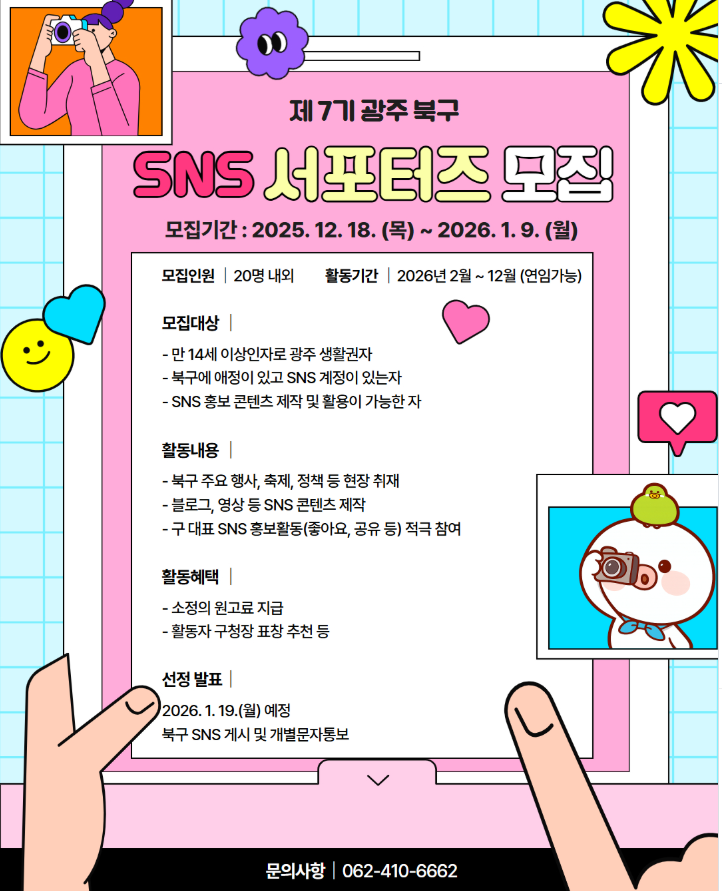 제 7기 광주 북구

SNS 서포터즈 모집

모집기간 : 2025. 12. 18. (목) ~ 2026. 1. 9. (월)

모집인원 | 20명 내외 활동기간 | 2026년 2월 ~ 12월 (연임가능)

모집대상 |

- 만 14세 이상인자로 광주 생활권자
- 북구에 애정이 있고 SNS 계정이 있는자
- SNS 홍보 콘텐츠 제작 및 활용이 가능한 자

활동내용 |

- 북구 주요 행사, 축제, 정책 등 현장 취재
- 블로그, 영상 등 SNS 콘텐츠 제작
- 구 대표 SNS 홍보활동(좋아요, 공유 등) 적극 참여

활동혜택 |

- 소정의 원고료 지급
- 활동자 구청장 표창 추천 등

선정 발표 |

2026. 1. 19.(월) 예정
북구 SNS 게시 및 개별문자통보

문의사항 | 062-410-6662